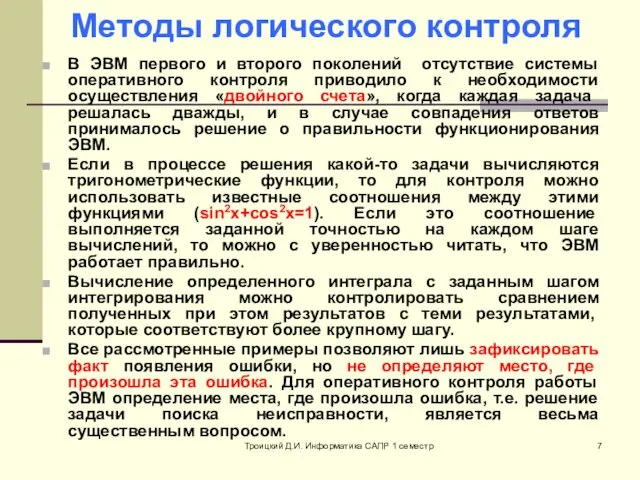 Методы логического контроля

В ЭВМ первого и второго поколений отсутствие системы оперативного контроля приводило к необходимости осуществления «двойного счета», когда каждая задача решалась дважды, и в случае совпадения ответов принималось решение о правильности функционирования ЭВМ.

Если в процессе решения какой-то задачи вычисляются тригонометрические функции, то для контроля можно использовать известные соотношения между этими функциями ($\sin^2x+\cos^2x=1$). Если это соотношение выполняется заданной точностью на каждом шаге вычислений, то можно с уверенностью читать, что ЭВМ работает правильно.

Вычисление определенного интеграла с заданным шагом интегрирования можно контролировать сравнением полученных при этом результатов с теми результатами, которые соответствуют более крупному шагу.

Все рассмотренные примеры позволяют лишь зафиксировать факт появления ошибки, но не определяют место, где произошла эта ошибка. Для оперативного контроля работы ЭВМ определение места, где произошла ошибка, т.е. решение задачи поиска неисправности, является весьма существенным вопросом.

Троицкий Д.И. Информатика САПР 1 семестр

7